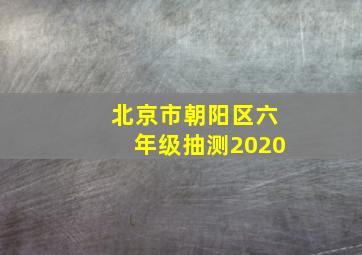 北京市朝阳区六年级抽测2020